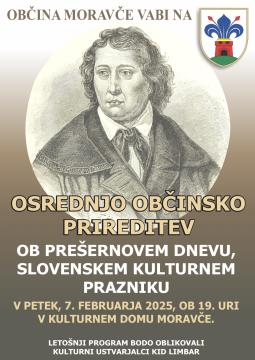 OBČINA MORAVČE VABI NA

OSREDNJO OBČINSKO PRIREDITEV

OB PREŠERNOVEM DNEVU, SLOVENSKEM KULTURNEM PRAZNIKU

V PETEK, 7. FEBRUARJA 2025, OB 19. URI V KULTURNEM DOMU MORAVČE.

LETOŠNJI PROGRAM BODO OBLIKOVALI KULTURNI USTVARJALCI KID LIMBAR